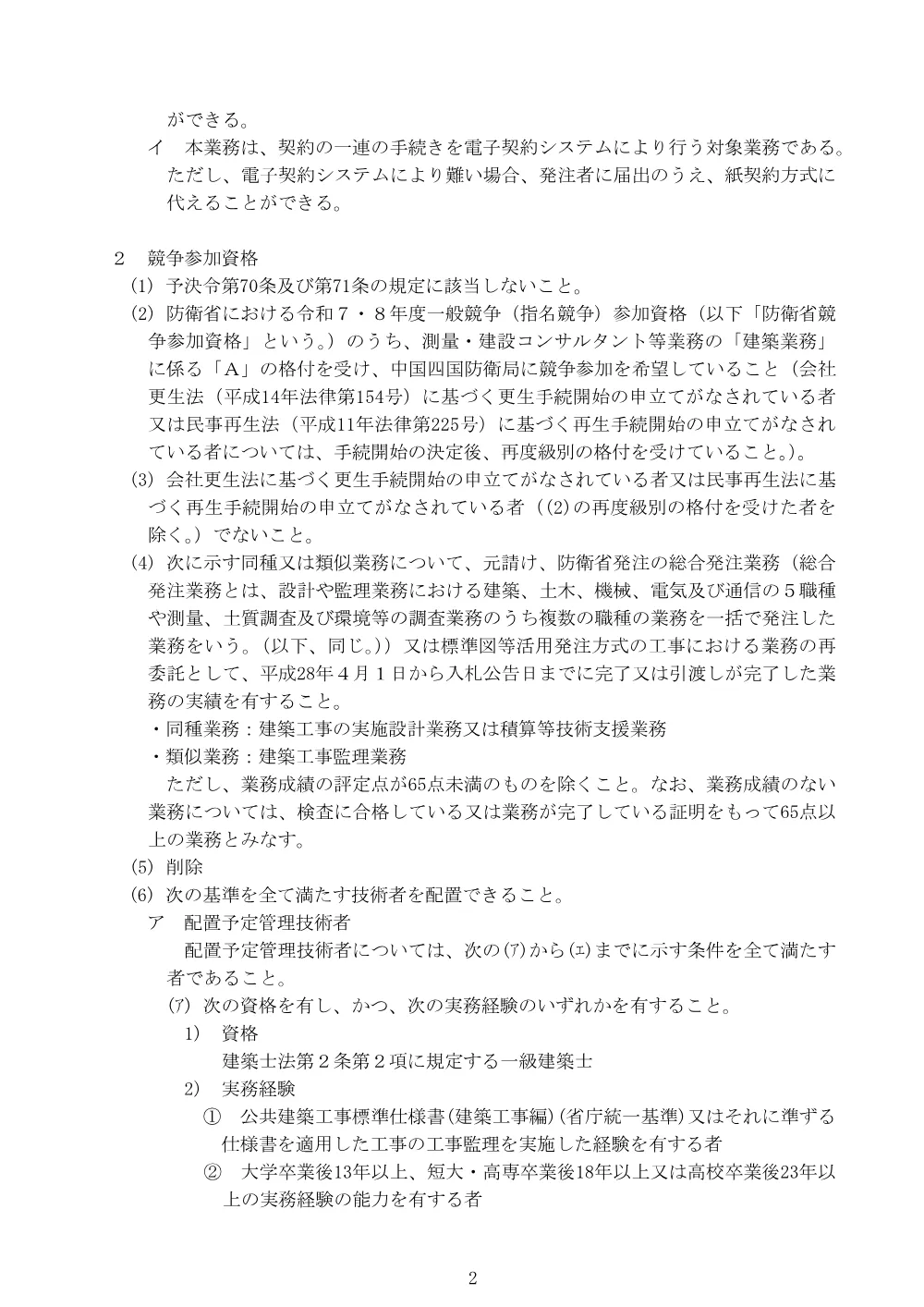 ができる。

イ 本業務は、契約の一連の手続きを電子契約システムにより行う対象業務である。ただし、電子契約システムにより難い場合、発注者に届出のうえ、紙契約方式に代えることができる。

2 競争参加資格

(1) 予決令第70条及び第71条の規定に該当しないこと。

(2) 防衛省における令和7・8年度一般競争（指名競争）参加資格（以下「防衛省競争参加資格」という。）のうち、測量・建設コンサルタント等業務の「建築業務」に係る「A」の格付を受け、中国四国防衛局に競争参加を希望していること（会社更生法（平成14年法律第154号）に基づく更生手続開始の申立てがなされている者又は民事再生法（平成11年法律第225号）に基づく再生手続開始の申立てがなされている者については、手続開始の決定後、再度級別の格付を受けていること。)。

(3) 会社更生法に基づく更生手続開始の申立てがなされている者又は民事再生法に基づく再生手続開始の申立てがなされている者（(2)の再度級別の格付を受けた者を除く。）でないこと。

(4) 次に示す同種又は類似業務について、元請け、防衛省発注の総合発注業務（総合発注業務とは、設計や監理業務における建築、土木、機械、電気及び通信の5職種や測量、土質調査及び環境等の調査業務のうち複数の職種の業務を一括で発注した業務をいう。(以下、同じ。)）又は標準図等活用発注方式の工事における業務の再委託として、平成28年4月1日から入札公告日までに完了又は引渡しが完了した業務の実績を有すること。

・同種業務：建築工事の実施設計業務又は積算等技術支援業務
・類似業務：建築工事監理業務

ただし、業務成績の評定点が65点未満のものを除くこと。なお、業務成績のない業務については、検査に合格している又は業務が完了している証明をもって65点以上の業務とみなす。

(5) 削除

(6) 次の基準を全て満たす技術者を配置できること。

ア 配置予定管理技術者

配置予定管理技術者については、次の(ア)から(エ)までに示す条件を全て満たす者であること。

(ア) 次の資格を有し、かつ、次の実務経験のいずれかを有すること。

1) 資格

建築士法第2条第2項に規定する一級建築士

2) 実務経験

① 公共建築工事標準仕様書(建築工事編)(省庁統一基準)又はそれに準ずる仕様書を適用した工事の工事監理を実施した経験を有する者

② 大学卒業後13年以上、短大・高専卒業後18年以上又は高校卒業後23年以上の実務経験の能力を有する者

2